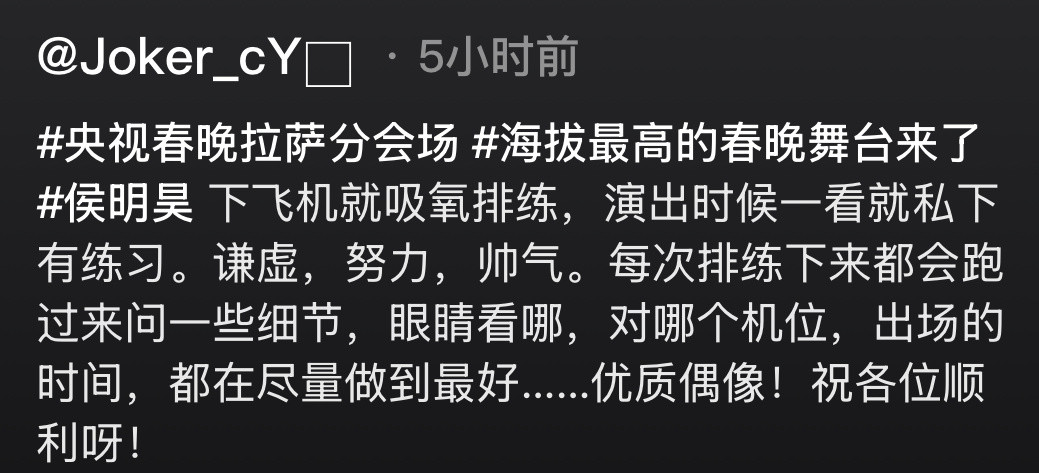 @Joker_cY□ · 5小时前

#央视春晚拉萨分会场 #海拔最高的春晚舞台来了 #侯明昊 下飞机就吸氧排练，演出时候一看就私下有练习。谦虚，努力，帅气。每次排练下来都会跑过来问一些细节，眼睛看哪，对哪个机位，出场的时间，都在尽量做到最好......优质偶像！祝各位顺利呀！